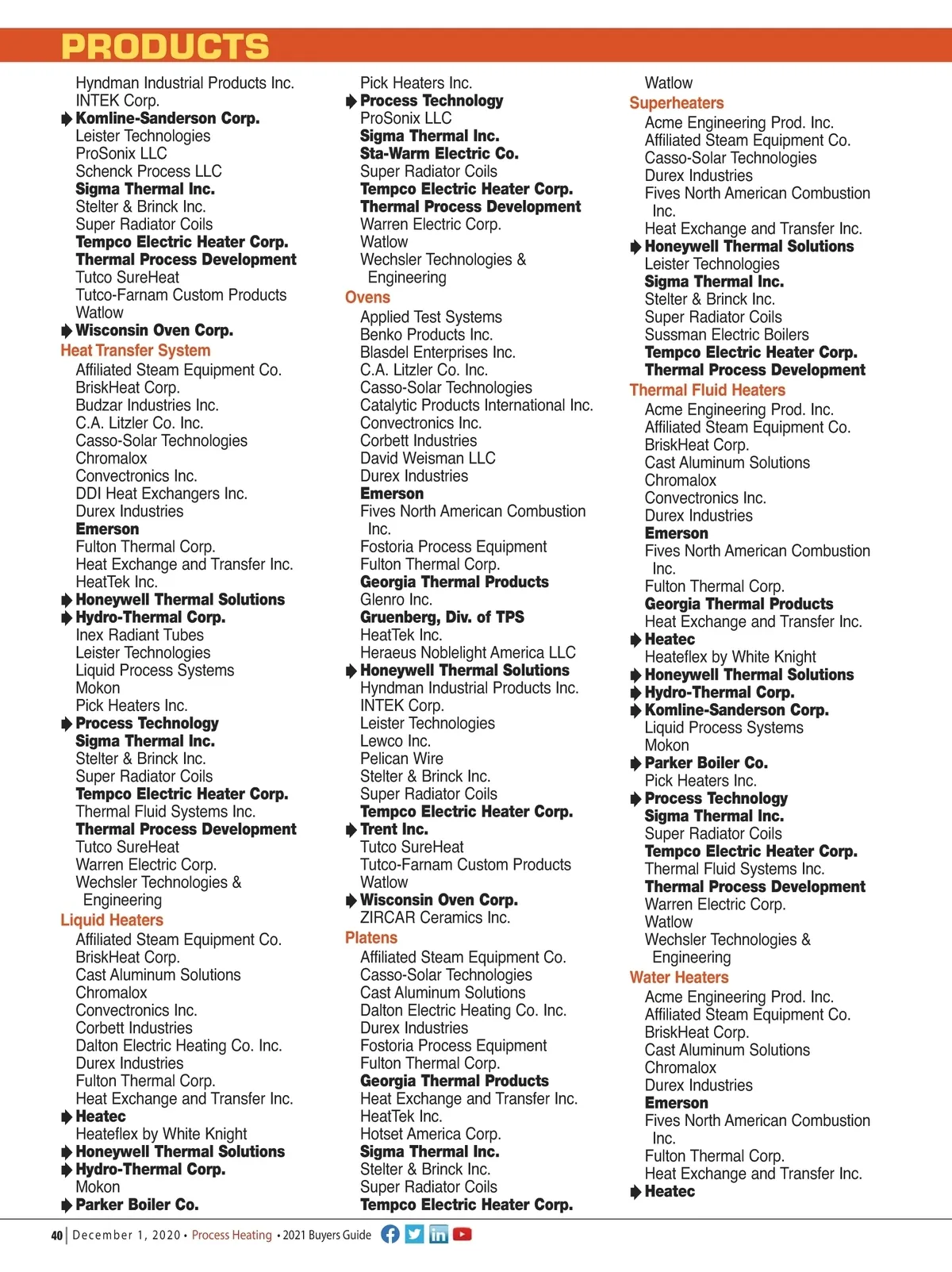 PRODUCTS

Hyndman Industrial Products Inc.
INTEK Corp.
Komline-Sanderson Corp.
Leister Technologies
ProSonix LLC
Schenck Process LLC
Sigma Thermal Inc.
Stelter & Brinck Inc.
Super Radiator Coils
Tempco Electric Heater Corp.
Thermal Process Development
Tutco SureHeat
Tutco-Farnam Custom Products
Watlow
Wisconsin Oven Corp.

Heat Transfer System
Affiliated Steam Equipment Co.
BriskHeat Corp.
Budzar Industries Inc.
C.A. Litzler Co. Inc.
Casso-Solar Technologies
Chromalox
Convectronics Inc.
DDI Heat Exchangers Inc.
Durex Industries
Emerson
Fulton Thermal Corp.
Heat Exchange and Transfer Inc.
HeatTek Inc.
Honeywell Thermal Solutions
Hydro-Thermal Corp.
Inex Radiant Tubes
Leister Technologies
Liquid Process Systems
Mokon
Pick Heaters Inc.
Process Technology
Sigma Thermal Inc.
Stelter & Brinck Inc.
Super Radiator Coils
Tempco Electric Heater Corp.
Thermal Fluid Systems Inc.
Thermal Process Development
Tutco SureHeat
Warren Electric Corp.
Wechsler Technologies & Engineering

Liquid Heaters
Affiliated Steam Equipment Co.
BriskHeat Corp.
Cast Aluminum Solutions
Chromalox
Convectronics Inc.
Corbett Industries
Dalton Electric Heating Co. Inc.
Durex Industries
Fulton Thermal Corp.
Heat Exchange and Transfer Inc.
Heatec
Heateflex by White Knight
Honeywell Thermal Solutions
Hydro-Thermal Corp.
Mokon
Parker Boiler Co.

Pick Heaters Inc.
Process Technology
ProSonix LLC
Sigma Thermal Inc.
Sta-Warm Electric Co.
Super Radiator Coils
Tempco Electric Heater Corp.
Thermal Process Development
Warren Electric Corp.
Watlow
Wechsler Technologies & Engineering

Ovens
Applied Test Systems
Benko Products Inc.
Blasdel Enterprises Inc.
C.A. Litzler Co. Inc.
Casso-Solar Technologies
Catalytic Products International Inc.
Convectronics Inc.
Corbett Industries
David Weisman LLC
Durex Industries
Emerson
Fives North American Combustion Inc.
Fostoria Process Equipment
Fulton Thermal Corp.
Georgia Thermal Products
Glenro Inc.
Gruenberg, Div. of TPS
HeatTek Inc.
Heraeus Noblelight America LLC
Honeywell Thermal Solutions
Hyndman Industrial Products Inc.
INTEK Corp.
Leister Technologies
Lewco Inc.
Pelican Wire
Stelter & Brinck Inc.
Super Radiator Coils
Tempco Electric Heater Corp.
Trent Inc.
Tutco SureHeat
Tutco-Farnam Custom Products
Watlow
Wisconsin Oven Corp.
ZIRCAR Ceramics Inc.

Platens
Affiliated Steam Equipment Co.
Casso-Solar Technologies
Cast Aluminum Solutions
Dalton Electric Heating Co. Inc.
Durex Industries
Fostoria Process Equipment
Fulton Thermal Corp.
Georgia Thermal Products
Heat Exchange and Transfer Inc.
HeatTek Inc.
Hotset America Corp.
Sigma Thermal Inc.
Stelter & Brinck Inc.
Super Radiator Coils
Tempco Electric Heater Corp.

Watlow

Superheaters
Acme Engineering Prod. Inc.
Affiliated Steam Equipment Co.
Casso-Solar Technologies
Durex Industries
Fives North American Combustion Inc.
Heat Exchange and Transfer Inc.
Honeywell Thermal Solutions
Leister Technologies
Sigma Thermal Inc.
Stelter & Brinck Inc.
Super Radiator Coils
Sussman Electric Boilers
Tempco Electric Heater Corp.
Thermal Process Development

Thermal Fluid Heaters
Acme Engineering Prod. Inc.
Affiliated Steam Equipment Co.
BriskHeat Corp.
Cast Aluminum Solutions
Chromalox
Convectronics Inc.
Durex Industries
Emerson
Fives North American Combustion Inc.
Fulton Thermal Corp.
Georgia Thermal Products
Heat Exchange and Transfer Inc.
Heatec
Heateflex by White Knight
Honeywell Thermal Solutions
Hydro-Thermal Corp.
Komline-Sanderson Corp.
Liquid Process Systems
Mokon
Parker Boiler Co.
Pick Heaters Inc.
Process Technology
Sigma Thermal Inc.
Super Radiator Coils
Tempco Electric Heater Corp.
Thermal Fluid Systems Inc.
Thermal Process Development
Warren Electric Corp.
Watlow
Wechsler Technologies & Engineering

Water Heaters
Acme Engineering Prod. Inc.
Affiliated Steam Equipment Co.
BriskHeat Corp.
Cast Aluminum Solutions
Chromalox
Durex Industries
Emerson
Fives North American Combustion Inc.
Fulton Thermal Corp.
Heat Exchange and Transfer Inc.
Heatec

40 | December 1, 2020 • Process Heating • 2021 Buyers Guide